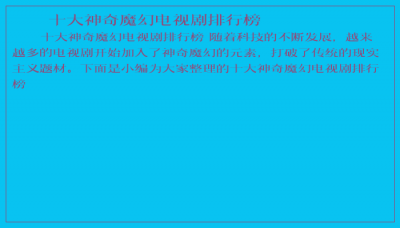 十大神奇魔幻电视剧排行榜

十大神奇魔幻电视剧排行榜 随着科技的不断发展，越来越多的电视剧开始加入了神奇魔幻的元素，打破了传统的现实主义题材。下面是小编为大家整理的十大神奇魔幻电视剧排行榜